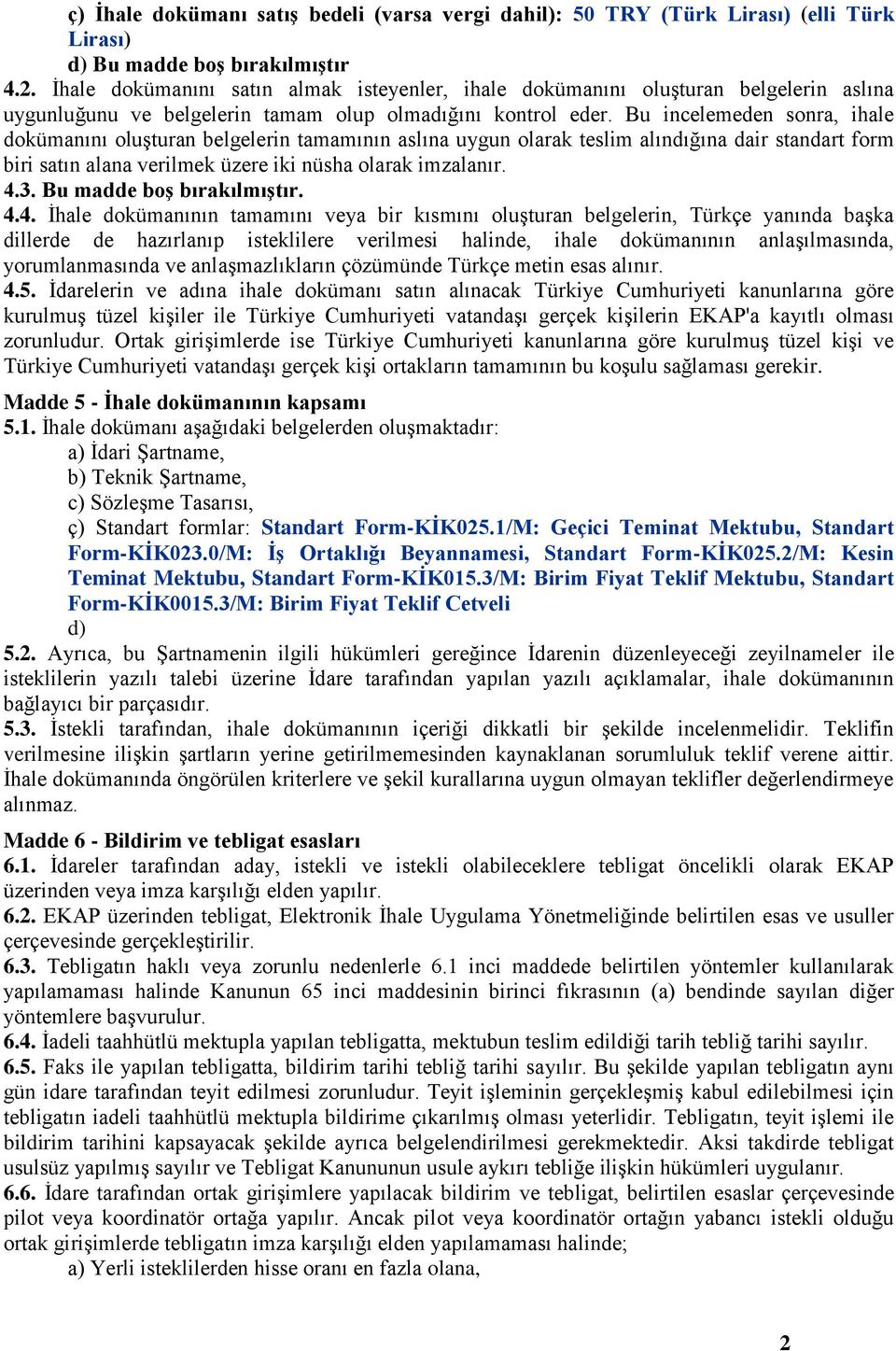 ç) İhale dokümanı satış bedeli (varsa vergi dahil): 50 TRY (Türk Lirası) (elli Türk Lirası)
d) Bu madde boş bırakılmıştır
4.2. İhale dokümanını satın almak isteyenler, ihale dokümanını oluşturan belgelerin aslına uygunluğunu ve belgelerin tamam olup olmadığını kontrol eder. Bu incelemeden sonra, ihale dokümanını oluşturan belgelerin tamamının aslına uygun olarak teslim alındığına dair standart form biri satın alana verilmek üzere iki nüsha olarak imzalanır.
4.3. Bu madde boş bırakılmıştır.
4.4. İhale dokümanının tamamını veya bir kısmını oluşturan belgelerin, Türkçe yanında başka dillerde de hazırlanıp isteklilere verilmesi halinde, ihale dokümanının anlaşılmasında, yorumlanmasında ve anlaşmazlıkların çözümünde Türkçe metin esas alınır.
4.5. İdarelerin ve adına ihale dokümanı satın alınacak Türkiye Cumhuriyeti kanunlarına göre kurulmuş tüzel kişiler ile Türkiye Cumhuriyeti vatandaşı gerçek kişilerin EKAP'a kayıtlı olması zorunludur. Ortak girişimlerde ise Türkiye Cumhuriyeti kanunlarına göre kurulmuş tüzel kişi ve Türkiye Cumhuriyeti vatandaşı gerçek kişi ortakların tamamının bu koşulu sağlaması gerekir.

Madde 5 - İhale dokümanının kapsamı
5.1. İhale dokümanı aşağıdaki belgelerden oluşmaktadır:
a) İdari Şartname,
b) Teknik Şartname,
c) Sözleşme Tasarısı,
ç) Standart formlar: Standart Form-KİK025.1/M: Geçici Teminat Mektubu, Standart Form-KİK023.0/M: İş Ortaklığı Beyannamesi, Standart Form-KİK025.2/M: Kesin Teminat Mektubu, Standart Form-KİK015.3/M: Birim Fiyat Teklif Mektubu, Standart Form-KİK0015.3/M: Birim Fiyat Teklif Cetveli
d)
5.2. Ayrıca, bu Şartnamenin ilgili hükümleri gereğince İdarenin düzenleyeceği zeyilnameler ile isteklilerin yazılı talebi üzerine İdare tarafından yapılan yazılı açıklamalar, ihale dokümanının bağlayıcı bir parçasıdır.
5.3. İstekli tarafından, ihale dokümanının içeriği dikkatli bir şekilde incelenmelidir. Teklifin verilmesine ilişkin şartların yerine getirilmemesinden kaynaklanan sorumluluk teklif verene aittir. İhale dokümanında öngörülen kriterlere ve şekil kurallarına uygun olmayan teklifler değerlendirmeye alınmaz.

Madde 6 - Bildirim ve tebligat esasları
6.1. İdareler tarafından aday, istekli ve istekli olabileceklere tebligat öncelikli olarak EKAP üzerinden veya imza karşılığı elden yapılır.
6.2. EKAP üzerinden tebligat, Elektronik İhale Uygulama Yönetmeliğinde belirtilen esas ve usuller çerçevesinde gerçekleştirilir.
6.3. Tebligatın haklı veya zorunlu nedenlerle 6.1 inci maddede belirtilen yöntemler kullanılarak yapılamaması halinde Kanunun 65 inci maddesinin birinci fıkrasının (a) bendinde sayılan diğer yöntemlere başvurulur.
6.4. İadeli taahhütlü mektupla yapılan tebligatta, mektubun teslim edildiği tarih tebliğ tarihi sayılır.
6.5. Faks ile yapılan tebligatta, bildirim tarihi tebliğ tarihi sayılır. Bu şekilde yapılan tebligatın aynı gün idare tarafından teyit edilmesi zorunludur. Teyit işleminin gerçekleşmiş kabul edilebilmesi için tebligatın iadeli taahhütlü mektupla bildirime çıkarılmış olması yeterlidir. Tebligatın, teyit işlemi ile bildirim tarihini kapsayacak şekilde ayrıca belgelendirilmesi gerekmektedir. Aksi takdirde tebligat usulsüz yapılmış sayılır ve Tebligat Kanununun usule aykırı tebliğe ilişkin hükümleri uygulanır.
6.6. İdare tarafından ortak girişimlere yapılacak bildirim ve tebligat, belirtilen esaslar çerçevesinde pilot veya koordinatör ortağa yapılır. Ancak pilot veya koordinatör ortağın yabancı istekli olduğu ortak girişimlerde tebligatın imza karşılığı elden yapılamaması halinde;
a) Yerli isteklilerden hisse oranı en fazla olana,

2